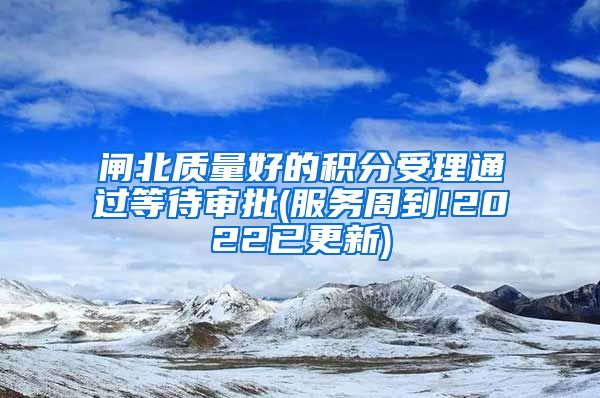 闸北质量好的积分受理通过等待审批(服务周到!2022已更新)